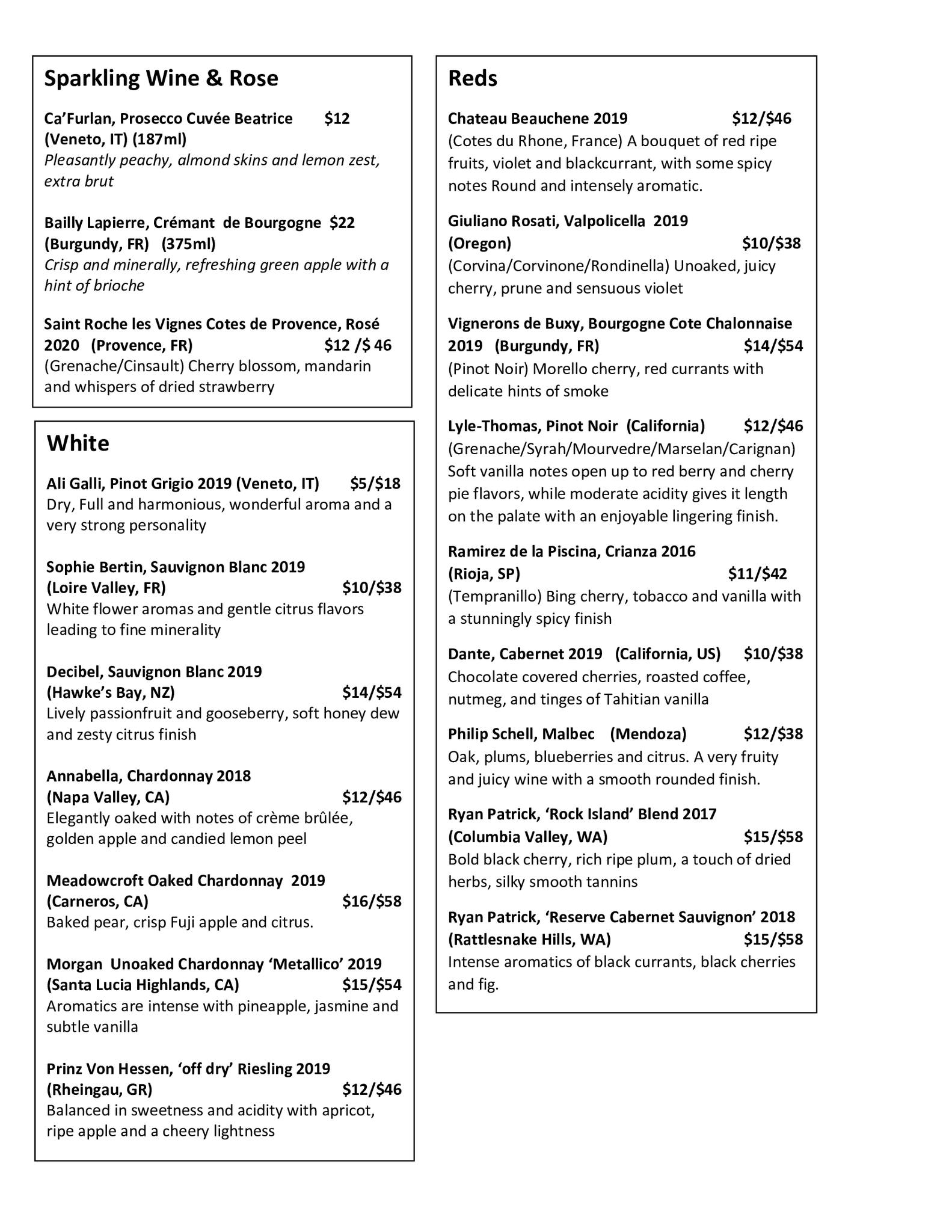 Sparkling Wine & Rose

Ca'Furlan, Prosecco Cuvée Beatrice $12
(Veneto, IT) (187ml)
Pleasantly peachy, almond skins and lemon zest, extra brut

Bailly Lapierre, Crémant de Bourgogne $22
(Burgundy, FR) (375ml)
Crisp and minerally, refreshing green apple with a hint of brioche

Saint Roche les Vignes Cotes de Provence, Rosé 2020 (Provence, FR) $12 /$ 46
(Grenache/Cinsault) Cherry blossom, mandarin and whispers of dried strawberry

White

Ali Galli, Pinot Grigio 2019 (Veneto, IT) $5/$18
Dry, Full and harmonious, wonderful aroma and a very strong personality

Sophie Bertin, Sauvignon Blanc 2019
(Loire Valley, FR) $10/$38
White flower aromas and gentle citrus flavors leading to fine minerality

Decibel, Sauvignon Blanc 2019
(Hawke's Bay, NZ) $14/$54
Lively passionfruit and gooseberry, soft honey dew and zesty citrus finish

Annabella, Chardonnay 2018
(Napa Valley, CA) $12/$46
Elegantly oaked with notes of crème brûlée, golden apple and candied lemon peel

Meadowcroft Oaked Chardonnay 2019
(Carneros, CA) $16/$58
Baked pear, crisp Fuji apple and citrus.

Morgan Unoaked Chardonnay 'Metallico' 2019
(Santa Lucia Highlands, CA) $15/$54
Aromatics are intense with pineapple, jasmine and subtle vanilla

Prinz Von Hessen, 'off dry' Riesling 2019
(Rheingau, GR) $12/$46
Balanced in sweetness and acidity with apricot, ripe apple and a cheery lightness

Reds

Chateau Beauchene 2019 $12/$46
(Cotes du Rhone, France) A bouquet of red ripe fruits, violet and blackcurrant, with some spicy notes Round and intensely aromatic.

Giuliano Rosati, Valpolicella 2019
(Oregon) $10/$38
(Corvina/Corvinone/Rondinella) Unoaked, juicy cherry, prune and sensuous violet

Vignerons de Buxy, Bourgogne Cote Chalonnaise 2019 (Burgundy, FR) $14/$54
(Pinot Noir) Morello cherry, red currants with delicate hints of smoke

Lyle-Thomas, Pinot Noir (California) $12/$46
(Grenache/Syrah/Mourvedre/Marselan/Carignan) Soft vanilla notes open up to red berry and cherry pie flavors, while moderate acidity gives it length on the palate with an enjoyable lingering finish.

Ramirez de la Piscina, Crianza 2016
(Rioja, SP) $11/$42
(Tempranillo) Bing cherry, tobacco and vanilla with a stunningly spicy finish

Dante, Cabernet 2019 (California, US) $10/$38
Chocolate covered cherries, roasted coffee, nutmeg, and tinges of Tahitian vanilla

Philip Schell, Malbec (Mendoza) $12/$38
Oak, plums, blueberries and citrus. A very fruity and juicy wine with a smooth rounded finish.

Ryan Patrick, 'Rock Island' Blend 2017
(Columbia Valley, WA) $15/$58
Bold black cherry, rich ripe plum, a touch of dried herbs, silky smooth tannins

Ryan Patrick, 'Reserve Cabernet Sauvignon' 2018
(Rattlesnake Hills, WA) $15/$58
Intense aromatics of black currants, black cherries and fig.